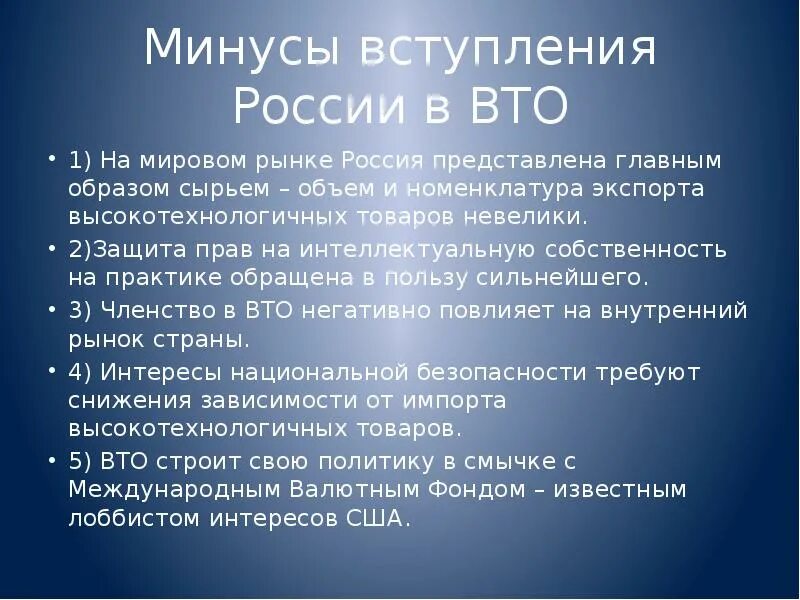 Минусы вступления России в ВТО

• 1) На мировом рынке Россия представлена главным образом сырьем – объем и номенклатура экспорта высокотехнологичных товаров невелики.
• 2)Защита прав на интеллектуальную собственность на практике обращена в пользу сильнейшего.
• 3) Членство в ВТО негативно повлияет на внутренний рынок страны.
• 4) Интересы национальной безопасности требуют снижения зависимости от импорта высокотехнологичных товаров.
• 5) ВТО строит свою политику в смычке с Международным Валютным Фондом – известным лоббистом интересов США.